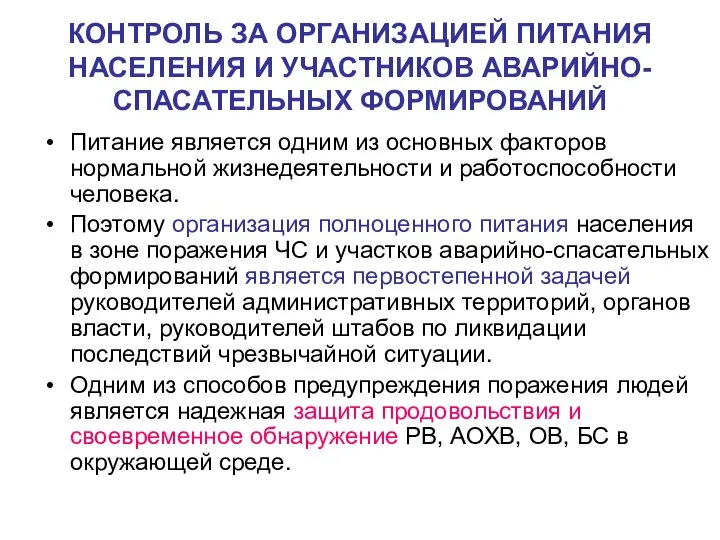 КОНТРОЛЬ ЗА ОРГАНИЗАЦИЕЙ ПИТАНИЯ НАСЕЛЕНИЯ И УЧАСТНИКОВ АВАРИЙНО-СПАСАТЕЛЬНЫХ ФОРМИРОВАНИЙ

• Питание является одним из основных факторов нормальной жизнедеятельности и работоспособности человека.

• Поэтому организация полноценного питания населения в зоне поражения ЧС и участков аварийно-спасательных формирований является первостепенной задачей руководителей административных территорий, органов власти, руководителей штабов по ликвидации последствий чрезвычайной ситуации.

• Одним из способов предупреждения поражения людей является надежная защита продовольствия и своевременное обнаружение РВ, АОХВ, ОВ, БС в окружающей среде.